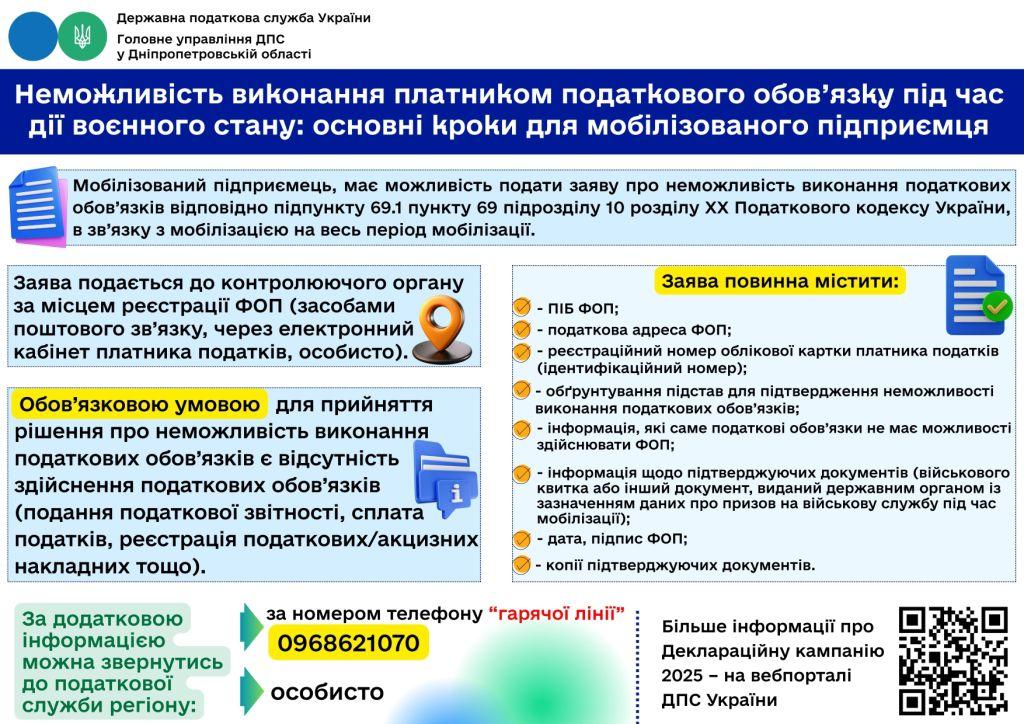 Державна податкова служба України
Головне управління ДПС у Дніпропетровській області

Неможливість виконання платником податкового обов'язку під час дії воєнного стану: основні кроки для мобілізованого підприємця

Мобілізований підприємець, має можливість подати заяву про неможливість виконання податкових обов'язків відповідно підпункту 69.1 пункту 69 підрозділу 10 розділу XX Податкового кодексу України, в зв'язку з мобілізацією на весь період мобілізації.

Заява подається до контролюючого органу за місцем реєстрації ФОП (засобами поштового зв'язку, через електронний кабінет платника податків, особисто).

Обов'язковою умовою для прийняття рішення про неможливість виконання податкових обов'язків є відсутність здійснення податкових обов'язків (подання податкової звітності, сплата податків, реєстрація податкових/акцизних накладних тощо).

Заява повинна містити:
- ПІБ ФОП;
- податкова адреса ФОП;
- реєстраційний номер облікової картки платника податків (ідентифікаційний номер);
- обґрунтування підстав для підтвердження неможливості виконання податкових обов'язків;
- інформація, які саме податкові обов'язки не має можливості здійснювати ФОП;
- інформація щодо підтверджуючих документів (військового квитка або інший документ, виданий державним органом із зазначенням даних про призов на військову службу під час мобілізації);
- дата, підпис ФОП;
- копії підтверджуючих документів.

За додатковою інформацією можна звернутись до податкової служби регіону:
за номером телефону "гарячої лінії"
0968621070
особисто

Більше інформації про Деклараційну кампанію 2025 – на вебпорталі ДПС України